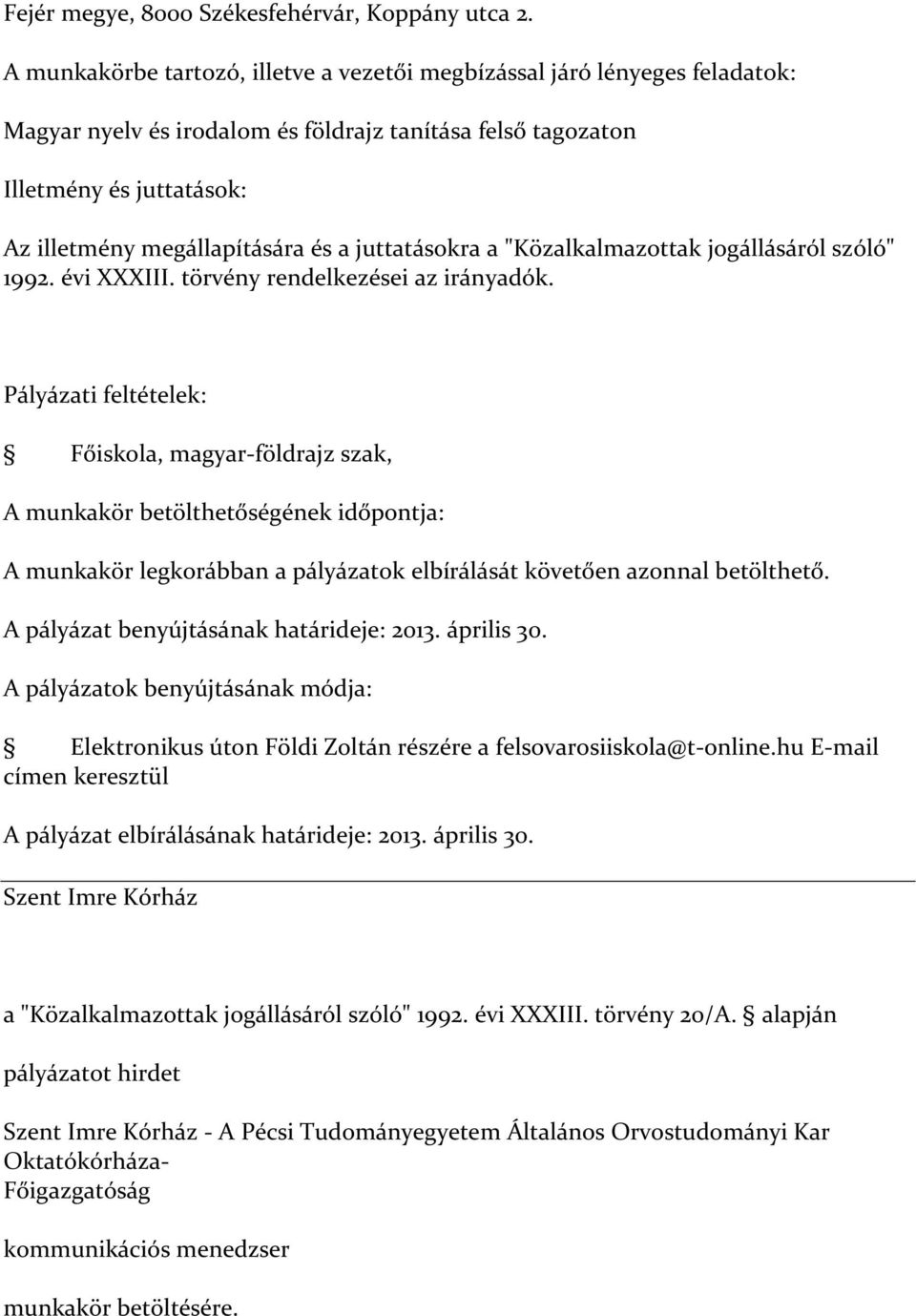 Fejér megye, 8000 Székesfehérvár, Koppány utca 2.

A munkakörbe tartozó, illetve a vezetői megbízással járó lényeges feladatok:

Magyar nyelv és irodalom és földrajz tanítása felső tagozaton

Illetmény és juttatások:

Az illetmény megállapítására és a juttatásokra a "Közalkalmazottak jogállásáról szóló" 1992. évi XXXIII. törvény rendelkezései az irányadók.

Pályázati feltételek:

§ Főiskola, magyar-földrajz szak,

A munkakör betölthetőségének időpontja:

A munkakör legkorábban a pályázatok elbírálását követően azonnal betölthető.

A pályázat benyújtásának határideje: 2013. április 30.

A pályázatok benyújtásának módja:

§ Elektronikus úton Földi Zoltán részére a felsovarosiiskola@t-online.hu E-mail címen keresztül

A pályázat elbírálásának határideje: 2013. április 30.

Szent Imre Kórház

a "Közalkalmazottak jogállásáról szóló" 1992. évi XXXIII. törvény 20/A. § alapján

pályázatot hirdet

Szent Imre Kórház - A Pécsi Tudományegyetem Általános Orvostudományi Kar Oktatókórháza-
Főigazgatóság

kommunikációs menedzser

munkakör betöltésére.